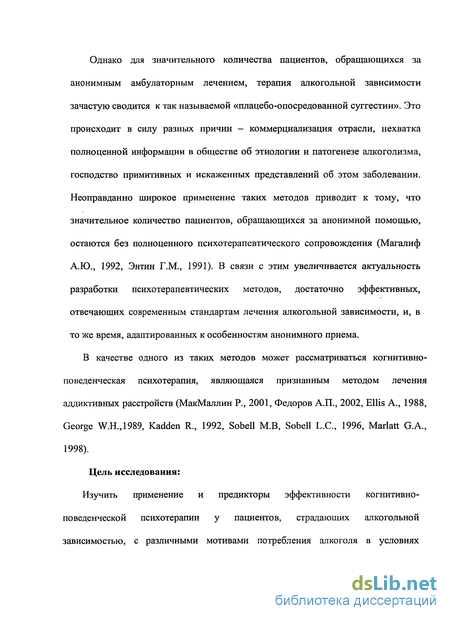 Однако для значительного количества пациентов, обращающихся за анонимным амбулаторным лечением, терапия алкогольной зависимости зачастую сводится к так называемой «плацебо-опосредованной суггестии». Это происходит в силу разных причин – коммерциализация отрасли, нехватка полноценной информации в обществе об этиологии и патогенезе алкоголизма, господство примитивных и искаженных представлений об этом заболевании. Неоправданно широкое применение таких методов приводит к тому, что значительное количество пациентов, обращающихся за анонимной помощью, остаются без полноценного психотерапевтического сопровождения (Магалиф А.Ю., 1992, Энтин Г.М., 1991). В связи с этим увеличивается актуальность разработки психотерапевтических методов, достаточно эффективных, отвечающих современным стандартам лечения алкогольной зависимости, и, в то же время, адаптированных к особенностям анонимного приема.

В качестве одного из таких методов может рассматриваться когнитивно-поведенческая психотерапия, являющаяся признанным методом лечения аддиктивных расстройств (МакМаллин Р., 2001, Федоров А.П., 2002, Ellis A., 1988, George W.H.,1989, Kadden R., 1992, Sobell M.B, Sobell L.C., 1996, Marlatt G.A., 1998).

Цель исследования:

Изучить применение и предикторы эффективности когнитивно-поведенческой психотерапии у пациентов, страдающих алкогольной зависимостью, с различными мотивами потребления алкоголя в условиях

dsLib.net
библиотека диссертаций